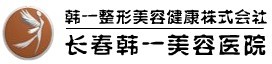 韩一整形美容健康株式会社
长春韩一美容医院